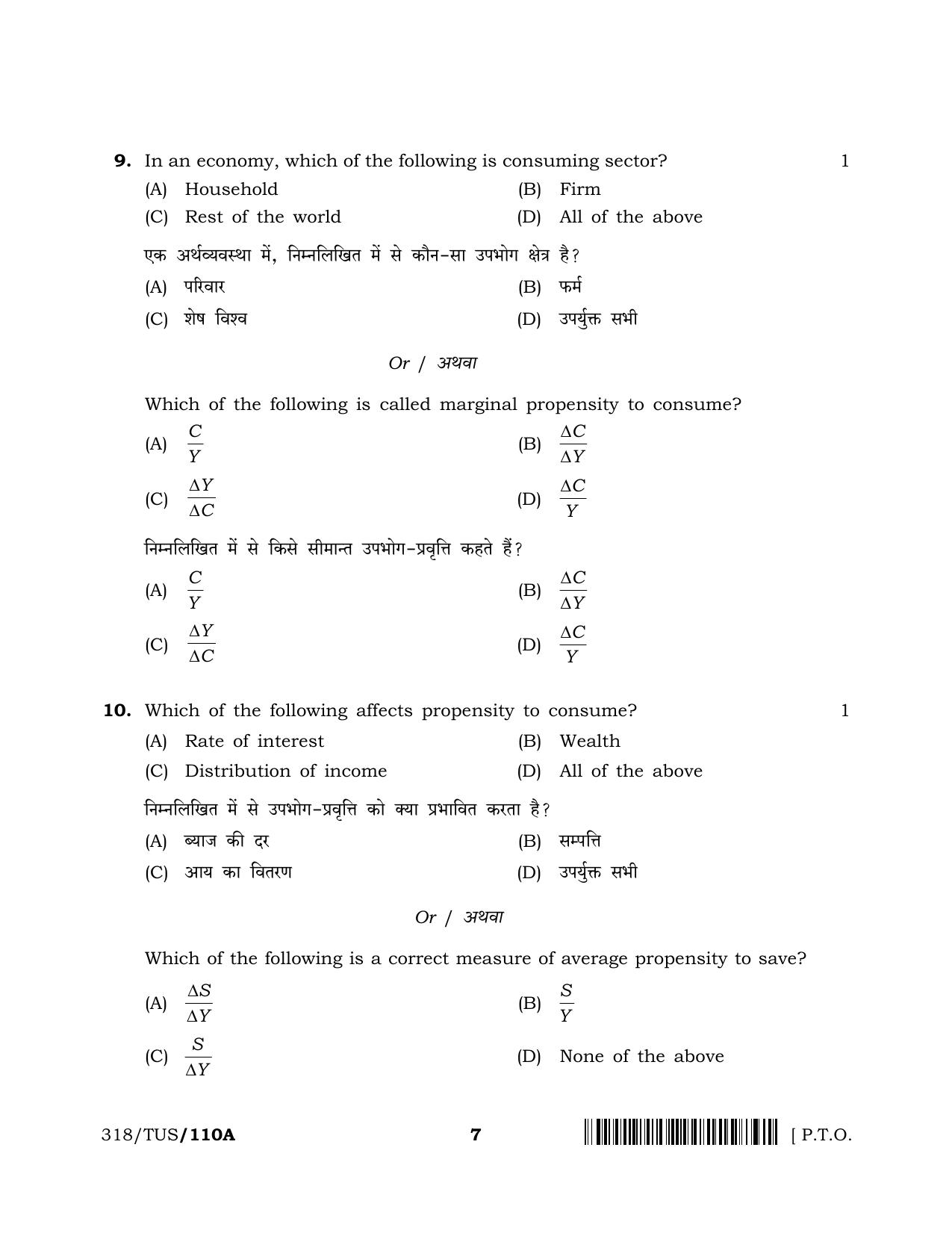 9. In an economy, which of the following is consuming sector? 1

(A) Household (B) Firm

(C) Rest of the world (D) All of the above

एक अर्थव्यवस्था में, निम्नलिखित में से कौन-सा उपभोग क्षेत्र है?

(A) परिवार (B) फर्म

(C) शेष विश्व (D) उपर्युक्त सभी

Or / अथवा

Which of the following is called marginal propensity to consume?

(A) $\frac{C}{Y}$ (B) $\frac{\Delta C}{\Delta Y}$

(C) $\frac{\Delta Y}{\Delta C}$ (D) $\frac{\Delta C}{Y}$

निम्नलिखित में से किसे सीमान्त उपभोग-प्रवृत्ति कहते हैं?

(A) $\frac{C}{Y}$ (B) $\frac{\Delta C}{\Delta Y}$

(C) $\frac{\Delta Y}{\Delta C}$ (D) $\frac{\Delta C}{Y}$

10. Which of the following affects propensity to consume? 1

(A) Rate of interest (B) Wealth

(C) Distribution of income (D) All of the above

निम्नलिखित में से उपभोग-प्रवृत्ति को क्या प्रभावित करता है?

(A) ब्याज की दर (B) सम्पत्ति

(C) आय का वितरण (D) उपर्युक्त सभी

Or / अथवा

Which of the following is a correct measure of average propensity to save?

(A) $\frac{\Delta S}{\Delta Y}$ (B) $\frac{S}{Y}$

(C) $\frac{S}{\Delta Y}$ (D) None of the above

318/TUS/110A 7 [ P.T.O.